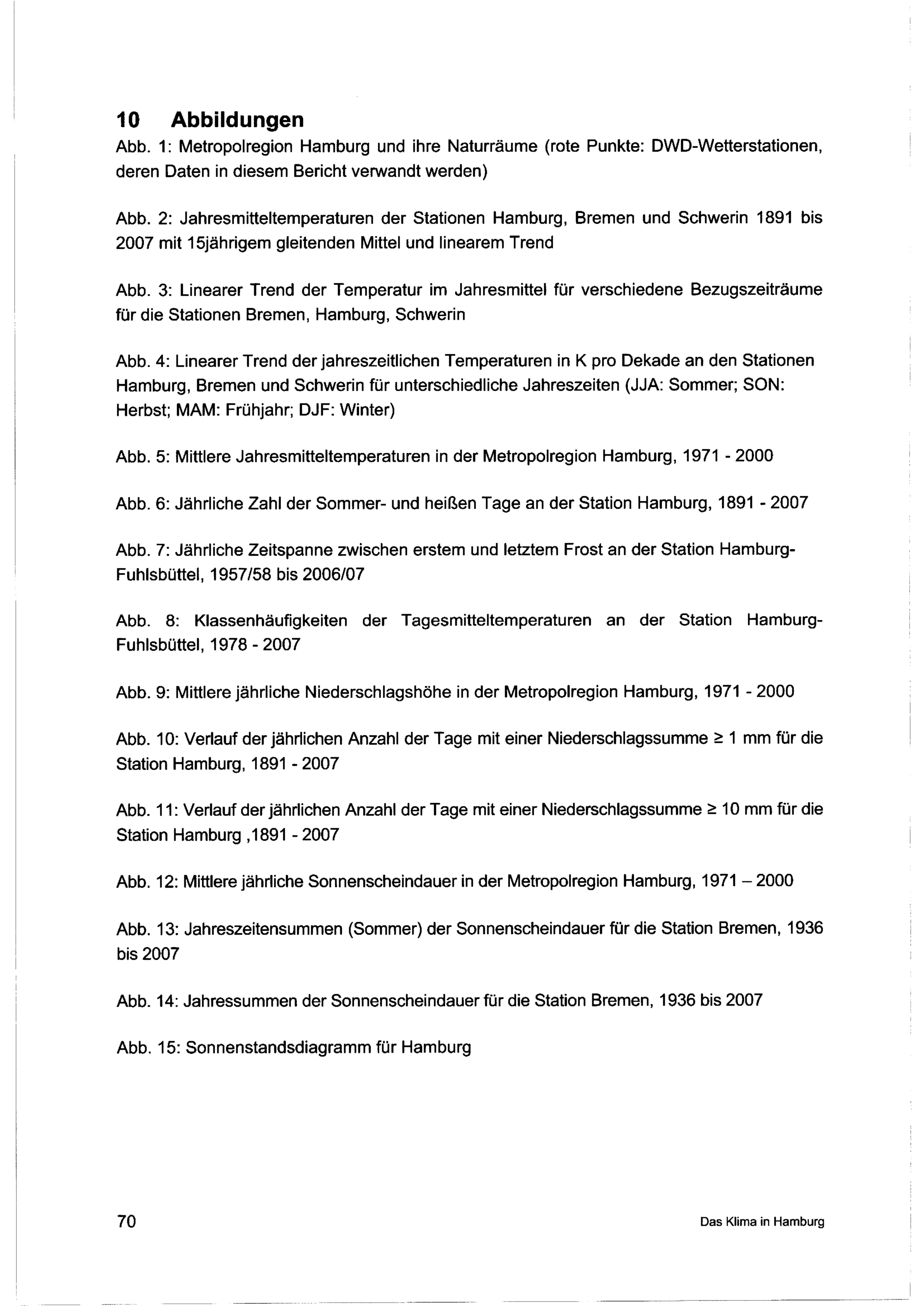 10 Abbildungen

Abb. 1: Metropolregion Hamburg und ihre Naturräume (rote Punkte: DWD-Wetterstationen, deren Daten in diesem Bericht verwandt werden)

Abb. 2: Jahresmitteltemperaturen der Stationen Hamburg, Bremen und Schwerin 1891 bis 2007 mit 15jährigem gleitenden Mittel und linearem Trend

Abb. 3: Linearer Trend der Temperatur im Jahresmittel für verschiedene Bezugszeiträume für die Stationen Bremen, Hamburg, Schwerin

Abb. 4: Linearer Trend der jahreszeitlichen Temperaturen in K pro Dekade an den Stationen Hamburg, Bremen und Schwerin für unterschiedliche Jahreszeiten (JJA: Sommer; SON: Herbst; MAM: Frühjahr; DJF: Winter)

Abb. 5: Mittlere Jahresmitteltemperaturen in der Metropolregion Hamburg, 1971 - 2000

Abb. 6: Jährliche Zahl der Sommer- und heißen Tage an der Station Hamburg, 1891 - 2007

Abb. 7: Jährliche Zeitspanne zwischen erstem und letztem Frost an der Station Hamburg-Fuhlsbüttel, 1957/58 bis 2006/07

Abb. 8: Klassenhäufigkeiten der Tagesmitteltemperaturen an der Station Hamburg-Fuhlsbüttel, 1978 - 2007

Abb. 9: Mittlere jährliche Niederschlagshöhe in der Metropolregion Hamburg, 1971 - 2000

Abb. 10: Verlauf der jährlichen Anzahl der Tage mit einer Niederschlagssumme $\geq$ 1 mm für die Station Hamburg, 1891 - 2007

Abb. 11: Verlauf der jährlichen Anzahl der Tage mit einer Niederschlagssumme $\geq$ 10 mm für die Station Hamburg ,1891 - 2007

Abb. 12: Mittlere jährliche Sonnenscheindauer in der Metropolregion Hamburg, 1971 – 2000

Abb. 13: Jahreszeitensummen (Sommer) der Sonnenscheindauer für die Station Bremen, 1936 bis 2007

Abb. 14: Jahressummen der Sonnenscheindauer für die Station Bremen, 1936 bis 2007

Abb. 15: Sonnenstandsdiagramm für Hamburg

70

Das Klima in Hamburg